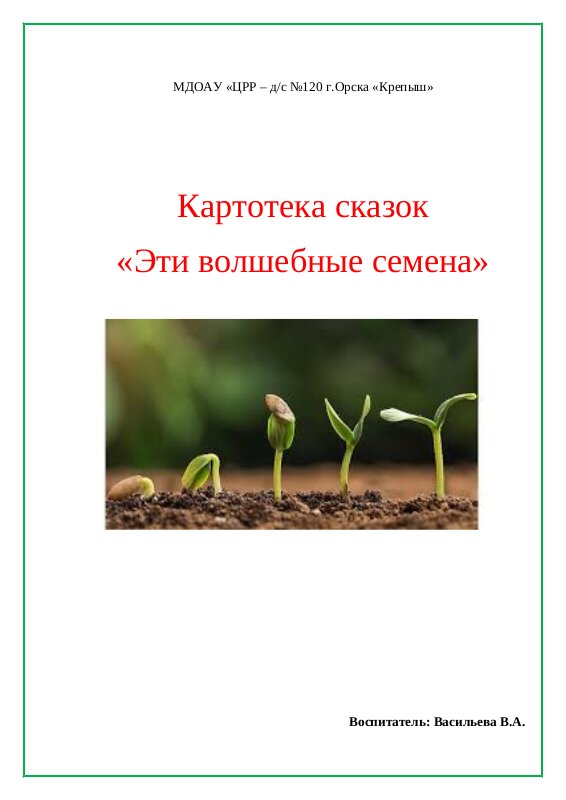 МДОАУ «ЦРР – д/с №120 г.Орска «Крепыш»

Картотека сказок

«Эти волшебные семена»

Воспитатель: Васильева В.А.